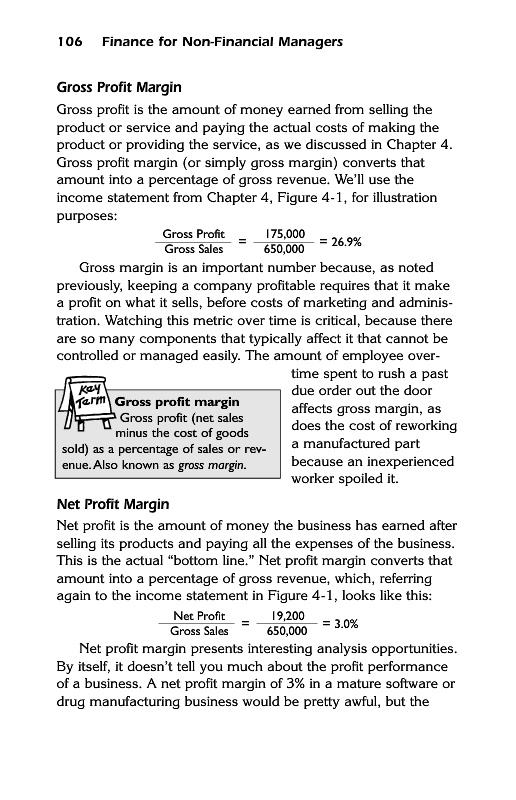 106 Finance for Non-Financial Managers

Gross Profit Margin

Gross profit is the amount of money earned from selling the product or service and paying the actual costs of making the product or providing the service, as we discussed in Chapter 4. Gross profit margin (or simply gross margin) converts that amount into a percentage of gross revenue. We'll use the income statement from Chapter 4, Figure 4-1, for illustration purposes:

$\frac{\text{Gross Profit}}{\text{Gross Sales}} = \frac{175,000}{650,000} = 26.9\%$

Gross margin is an important number because, as noted previously, keeping a company profitable requires that it make a profit on what it sells, before costs of marketing and administration. Watching this metric over time is critical, because there are so many components that typically affect it that cannot be controlled or managed easily. The amount of employee overtime spent to rush a past due order out the door affects gross margin, as does the cost of reworking a manufactured part because an inexperienced worker spoiled it.

Key Term Gross profit margin Gross profit (net sales minus the cost of goods sold) as a percentage of sales or revenue. Also known as gross margin.

Net Profit Margin

Net profit is the amount of money the business has earned after selling its products and paying all the expenses of the business. This is the actual "bottom line." Net profit margin converts that amount into a percentage of gross revenue, which, referring again to the income statement in Figure 4-1, looks like this:

$\frac{\text{Net Profit}}{\text{Gross Sales}} = \frac{19,200}{650,000} = 3.0\%$

Net profit margin presents interesting analysis opportunities. By itself, it doesn't tell you much about the profit performance of a business. A net profit margin of 3% in a mature software or drug manufacturing business would be pretty awful, but the